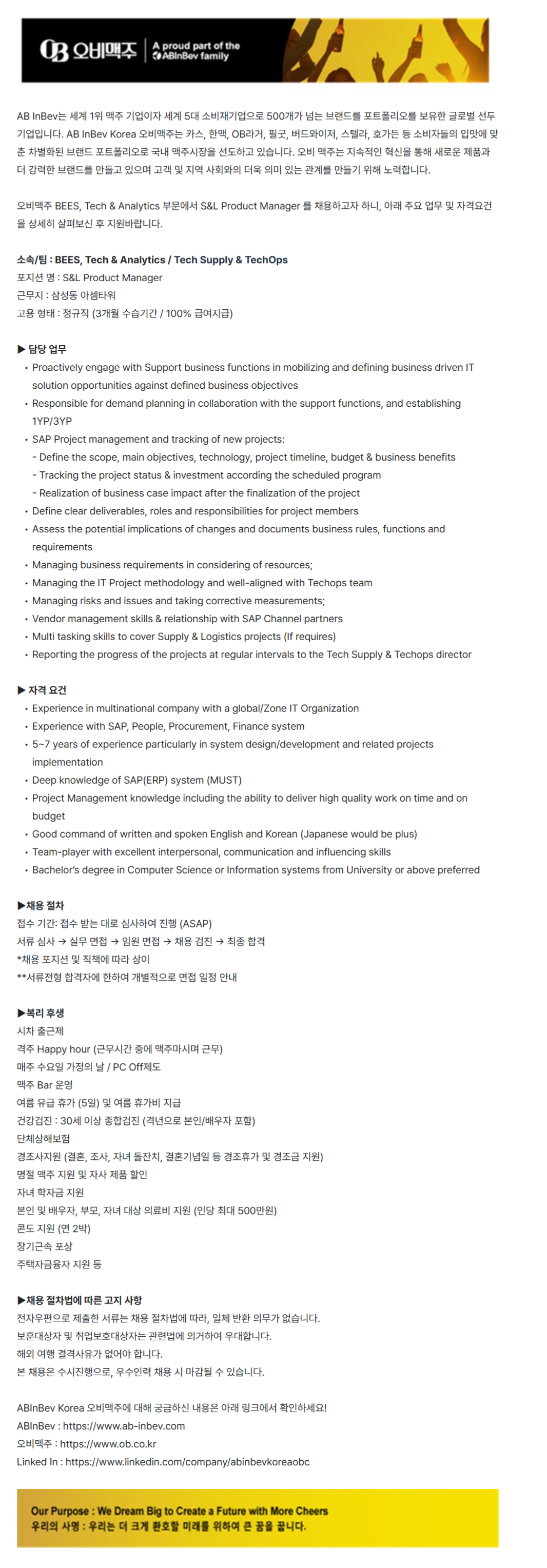 OB 오비맥주 A proud part of the ABInBev family

AB InBev는 세계 1위 맥주 기업이자 세계 5대 소비재기업으로 500개가 넘는 브랜드를 포트폴리오를 보유한 글로벌 선두 기업입니다. AB InBev Korea 오비맥주는 카스, 한맥, OB라거, 필굿, 버드와이저, 스텔라, 호가든 등 소비자들의 입맛에 맞춘 차별화된 브랜드 포트폴리오로 국내 맥주시장을 선도하고 있습니다. 오비 맥주는 지속적인 혁신을 통해 새로운 제품과 더 강력한 브랜드를 만들고 있으며 고객 및 지역 사회와의 더욱 의미 있는 관계를 만들기 위해 노력합니다.

오비맥주 BEES, Tech & Analytics 부문에서 S&L Product Manager 를 채용하고자 하니, 아래 주요 업무 및 자격요건을 상세히 살펴보신 후 지원바랍니다.

소속/팀 : BEES, Tech & Analytics / Tech Supply & TechOps
포지션 명 : S&L Product Manager
근무지 : 삼성동 아셈타워
고용 형태 : 정규직 (3개월 수습기간 / 100% 급여지급)

▶ 담당 업무
• Proactively engage with Support business functions in mobilizing and defining business driven IT solution opportunities against defined business objectives
• Responsible for demand planning in collaboration with the support functions, and establishing 1YP/3YP
• SAP Project management and tracking of new projects:
- Define the scope, main objectives, technology, project timeline, budget & business benefits
- Tracking the project status & investment according the scheduled program
- Realization of business case impact after the finalization of the project
• Define clear deliverables, roles and responsibilities for project members
• Assess the potential implications of changes and documents business rules, functions and requirements
• Managing business requirements in considering of resources;
• Managing the IT Project methodology and well-aligned with Techops team
• Managing risks and issues and taking corrective measurements;
• Vendor management skills & relationship with SAP Channel partners
• Multi tasking skills to cover Supply & Logistics projects (If requires)
• Reporting the progress of the projects at regular intervals to the Tech Supply & Techops director

▶ 자격 요건
• Experience in multinational company with a global/Zone IT Organization
• Experience with SAP, People, Procurement, Finance system
• 5~7 years of experience particularly in system design/development and related projects implementation
• Deep knowledge of SAP(ERP) system (MUST)
• Project Management knowledge including the ability to deliver high quality work on time and on budget
• Good command of written and spoken English and Korean (Japanese would be plus)
• Team-player with excellent interpersonal, communication and influencing skills
• Bachelor's degree in Computer Science or Information systems from University or above preferred

▶채용 절차
접수 기간: 접수 받는 대로 심사하여 진행 (ASAP)
서류 심사 → 실무 면접 → 임원 면접 → 채용 검진 → 최종 합격
*채용 포지션 및 직책에 따라 상이
**서류전형 합격자에 한하여 개별적으로 면접 일정 안내

▶복리 후생
시차 출근제
격주 Happy hour (근무시간 중에 맥주마시며 근무)
매주 수요일 가정의 날 / PC Off제도
맥주 Bar 운영
여름 유급 휴가 (5일) 및 여름 휴가비 지급
건강검진 : 30세 이상 종합검진 (격년으로 본인/배우자 포함)
단체상해보험
경조사지원 (결혼, 조사, 자녀 돌잔치, 결혼기념일 등 경조휴가 및 경조금 지원)
명절 맥주 지원 및 자사 제품 할인
자녀 학자금 지원
본인 및 배우자, 부모, 자녀 대상 의료비 지원 (인당 최대 500만원)
콘도 지원 (연 2박)
장기근속 포상
주택자금융자 지원 등

▶채용 절차법에 따른 고지 사항
전자우편으로 제출한 서류는 채용 절차법에 따라, 일체 반환 의무가 없습니다.
보훈대상자 및 취업보호대상자는 관련법에 의거하여 우대합니다.
해외 여행 결격사유가 없어야 합니다.
본 채용은 수시진행으로, 우수인력 채용 시 마감될 수 있습니다.

ABInBev Korea 오비맥주에 대해 궁금하신 내용은 아래 링크에서 확인하세요!
ABInBev : https://www.ab-inbev.com
오비맥주 : https://www.ob.co.kr
Linked In : https://www.linkedin.com/company/abinbevkoreaobc

Our Purpose : We Dream Big to Create a Future with More Cheers
우리의 사명 : 우리는 더 크게 환호할 미래를 위하여 큰 꿈을 꿉니다.